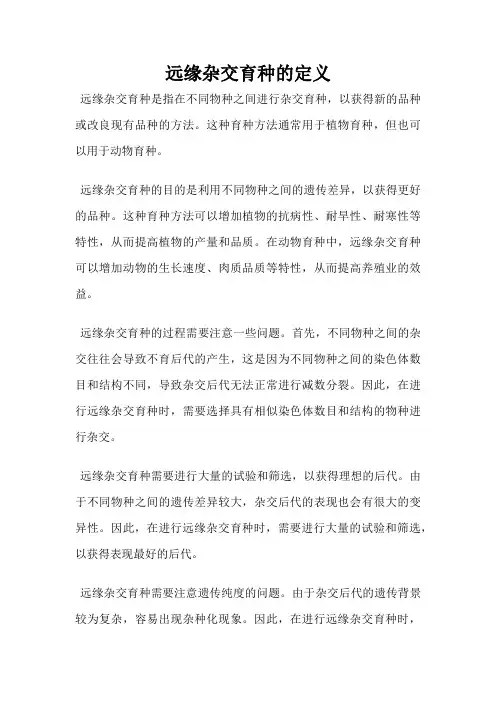 远缘杂交育种的定义

远缘杂交育种是指在不同物种之间进行杂交育种，以获得新的品种或改良现有品种的方法。这种育种方法通常用于植物育种，但也可以用于动物育种。

远缘杂交育种的目的是利用不同物种之间的遗传差异，以获得更好的品种。这种育种方法可以增加植物的抗病性、耐旱性、耐寒性等特性，从而提高植物的产量和品质。在动物育种中，远缘杂交育种可以增加动物的生长速度、肉质品质等特性，从而提高养殖业的效益。

远缘杂交育种的过程需要注意一些问题。首先，不同物种之间的杂交往往会导致不育后代的产生，这是因为不同物种之间的染色体数目和结构不同，导致杂交后代无法正常进行减数分裂。因此，在进行远缘杂交育种时，需要选择具有相似染色体数目和结构的物种进行杂交。

远缘杂交育种需要进行大量的试验和筛选，以获得理想的后代。由于不同物种之间的遗传差异较大，杂交后代的表现也会有很大的变异性。因此，在进行远缘杂交育种时，需要进行大量的试验和筛选，以获得表现最好的后代。

远缘杂交育种需要注意遗传纯度的问题。由于杂交后代的遗传背景较为复杂，容易出现杂种化现象。因此，在进行远缘杂交育种时，